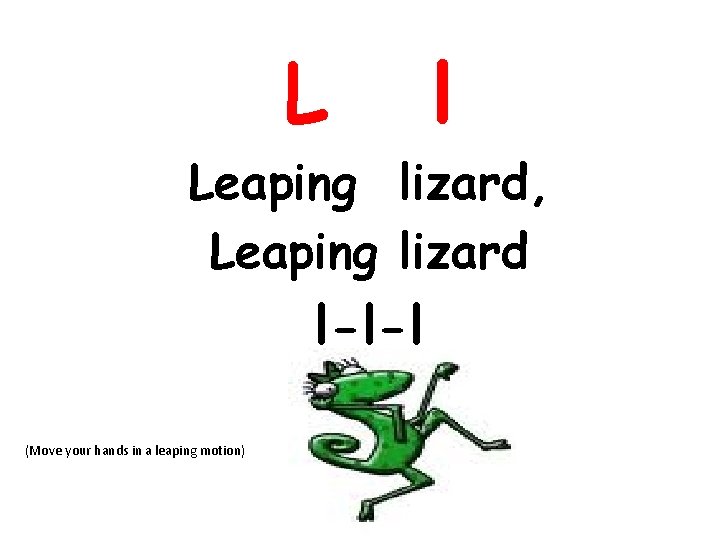 L l

Leaping lizard,
Leaping lizard
l-l-l

(Move your hands in a leaping motion)